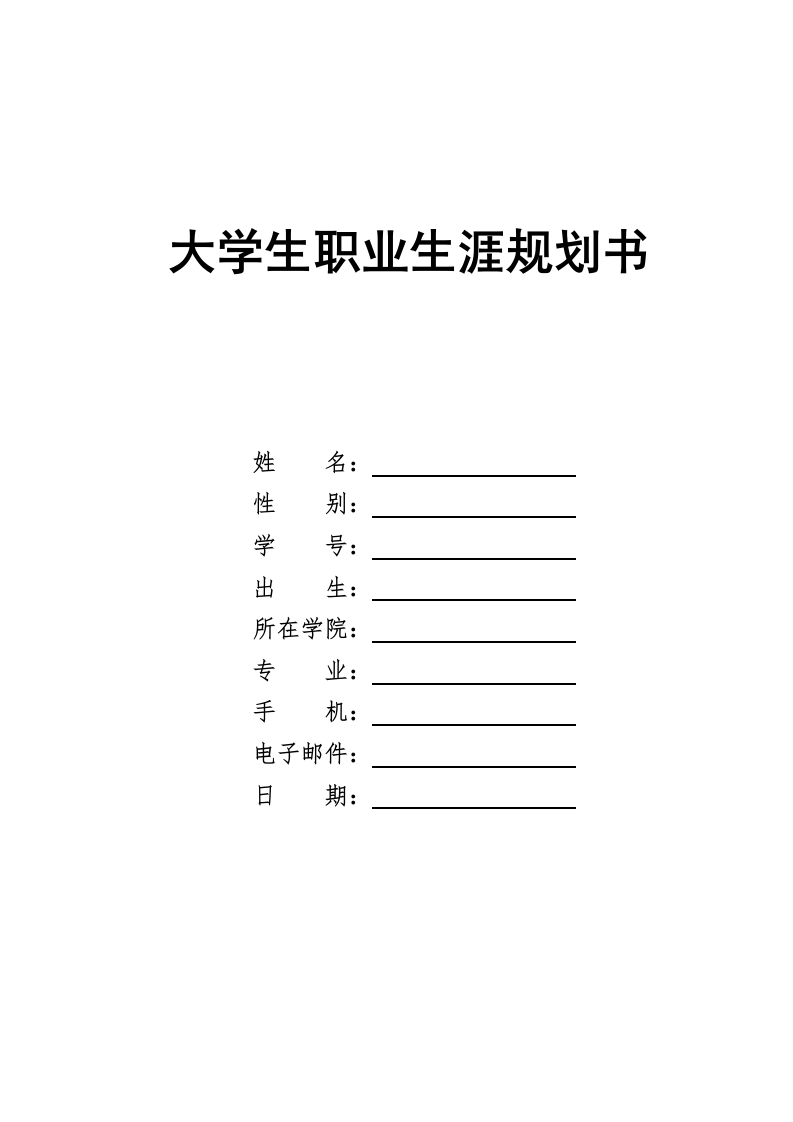 大学生职业生涯规划书

姓　　名：

性　　别：

学　　号：

出　　生：

所在学院：

专　　业：

手　　机：

电子邮件：

日　　期：